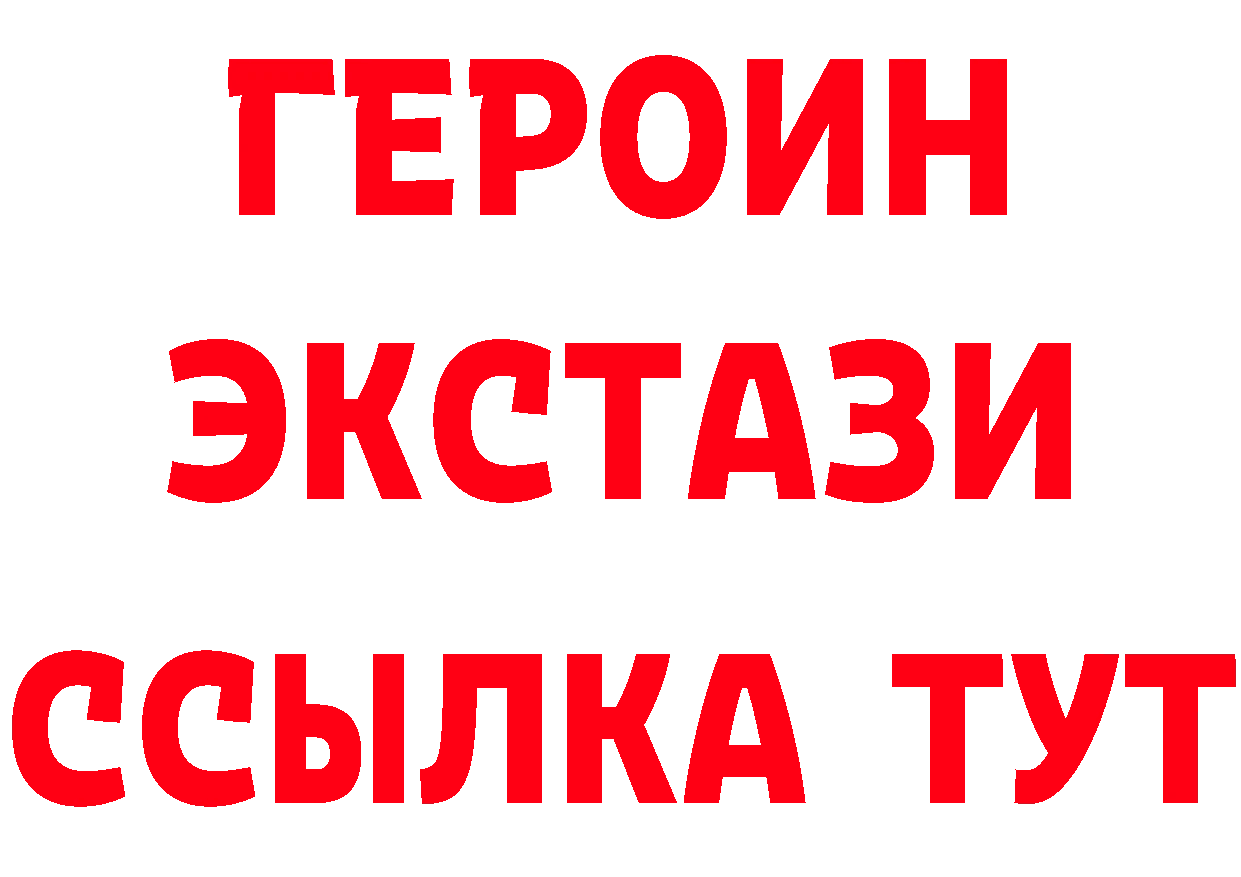 ГЕРОИН
ЭКСТАЗИ
ССЫЛКА ТУТ